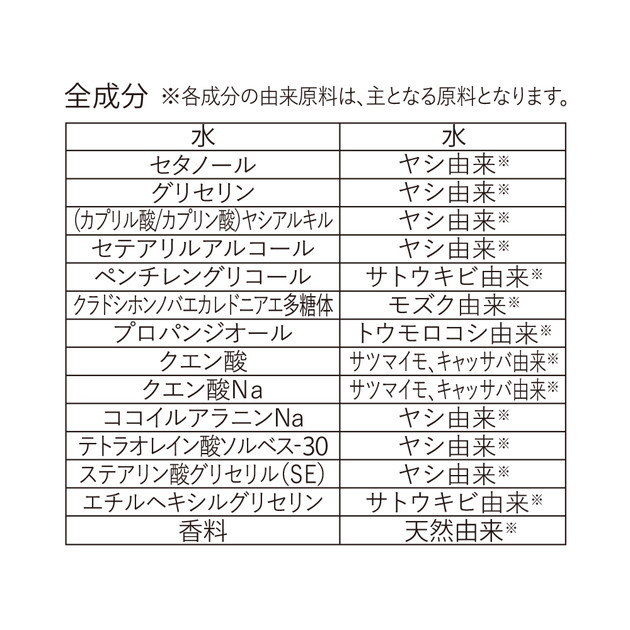 全成分 ※各成分の由来原料は、主となる原料となります。

| 水 | 水 |
|---|---|
| セタノール | ヤシ由来※ |
| グリセリン | ヤシ由来※ |
| (カプリル酸/カプリン酸)ヤシアルキル | ヤシ由来※ |
| セテアリルアルコール | ヤシ由来※ |
| ペンチレングリコール | サトウキビ由来※ |
| クラドシホンノバエカレドニアエ多糖体 | モズク由来※ |
| プロパンジオール | トウモロコシ由来※ |
| クエン酸 | サツマイモ、キャッサバ由来※ |
| クエン酸Na | サツマイモ、キャッサバ由来※ |
| ココイルアラニンNa | ヤシ由来※ |
| テトラオレイン酸ソルベス-30 | ヤシ由来※ |
| ステアリン酸グリセリル(SE) | ヤシ由来※ |
| エチルヘキシルグリセリン | サトウキビ由来※ |
| 香料 | 天然由来※ |